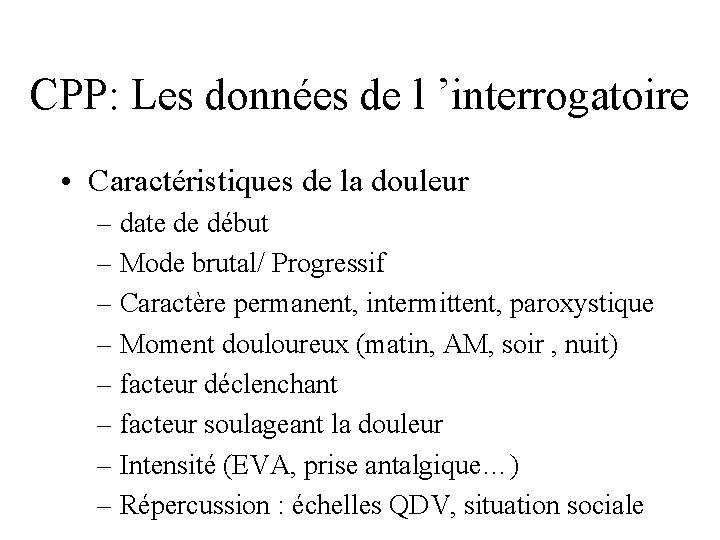 CPP: Les données de l ’interrogatoire

• Caractéristiques de la douleur
– date de début
– Mode brutal/ Progressif
– Caractère permanent, intermittent, paroxystique
– Moment douloureux (matin, AM, soir , nuit)
– facteur déclenchant
– facteur soulageant la douleur
– Intensité (EVA, prise antalgique…)
– Répercussion : échelles QDV, situation sociale